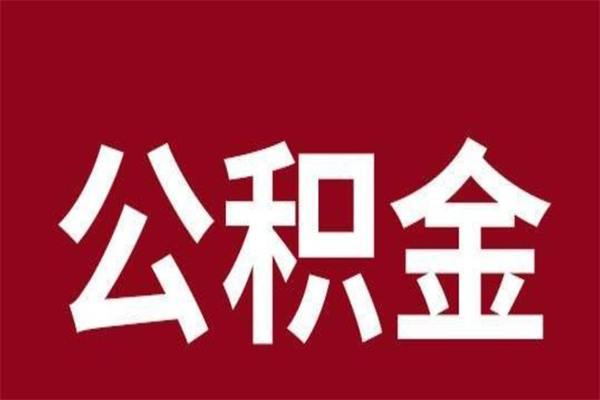 公积金